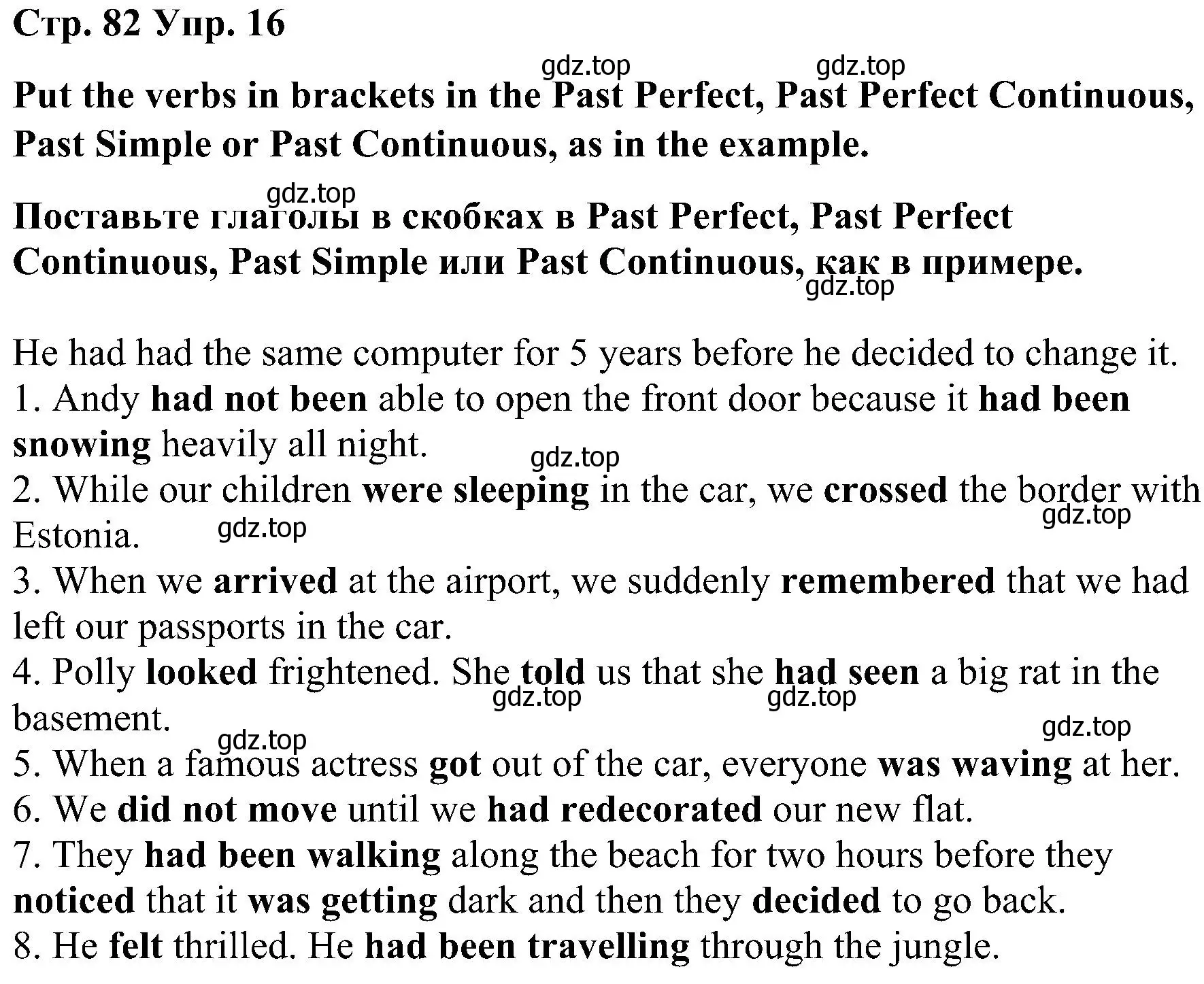 Стр. 82 Упр. 16

gdz.top gdz.top

Put the verbs in brackets in the Past Perfect, Past Perfect Continuous, Past Simple or Past Continuous, as in the example.

gdz.top

Поставьте глаголы в скобках в Past Perfect, Past Perfect Continuous, Past Simple или Past Continuous, как в примере.

gdz.top

He had had the same computer for 5 years before he decided to change it.
1. Andy had not been able to open the front door because it had been snowing heavily all night.
gdz.top
2. While our children were sleeping in the car, we crossed the border with Estonia.
gdz.top gdz.top
3. When we arrived at the airport, we suddenly remembered that we had left our passports in the car.
4. Polly looked frightened. She told us that she had seen a big rat in the basement.
gdz.top gdz.top gdz.top gdz.top
5. When a famous actress got out of the car, everyone was waving at her.
6. We did not move until we had redecorated our new flat.
7. They had been walking along the beach for two hours before they noticed that it was getting dark and then they decided to go back.
8. He felt thrilled. He had been travelling through the jungle.